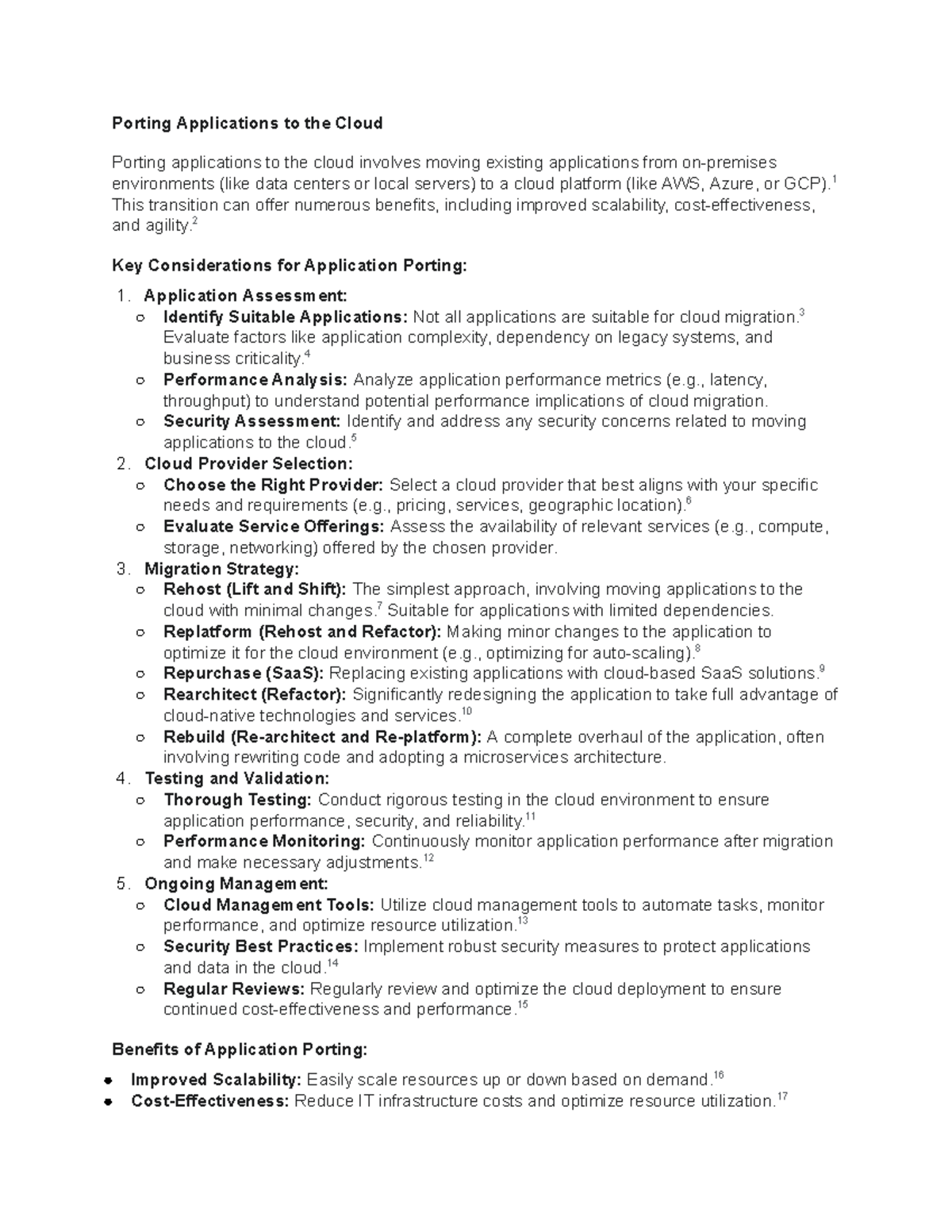 Porting Applications to the Cloud

Porting applications to the cloud involves moving existing applications from on-premises environments (like data centers or local servers) to a cloud platform (like AWS, Azure, or GCP).$^1$ This transition can offer numerous benefits, including improved scalability, cost-effectiveness, and agility.$^2$

Key Considerations for Application Porting:

1. Application Assessment:
   ○ Identify Suitable Applications: Not all applications are suitable for cloud migration.$^3$ Evaluate factors like application complexity, dependency on legacy systems, and business criticality.$^4$
   ○ Performance Analysis: Analyze application performance metrics (e.g., latency, throughput) to understand potential performance implications of cloud migration.
   ○ Security Assessment: Identify and address any security concerns related to moving applications to the cloud.$^5$
2. Cloud Provider Selection:
   ○ Choose the Right Provider: Select a cloud provider that best aligns with your specific needs and requirements (e.g., pricing, services, geographic location).$^6$
   ○ Evaluate Service Offerings: Assess the availability of relevant services (e.g., compute, storage, networking) offered by the chosen provider.
3. Migration Strategy:
   ○ Rehost (Lift and Shift): The simplest approach, involving moving applications to the cloud with minimal changes.$^7$ Suitable for applications with limited dependencies.
   ○ Replatform (Rehost and Refactor): Making minor changes to the application to optimize it for the cloud environment (e.g., optimizing for auto-scaling).$^8$
   ○ Repurchase (SaaS): Replacing existing applications with cloud-based SaaS solutions.$^9$
   ○ Rearchitect (Refactor): Significantly redesigning the application to take full advantage of cloud-native technologies and services.$^{10}$
   ○ Rebuild (Re-architect and Re-platform): A complete overhaul of the application, often involving rewriting code and adopting a microservices architecture.
4. Testing and Validation:
   ○ Thorough Testing: Conduct rigorous testing in the cloud environment to ensure application performance, security, and reliability.$^{11}$
   ○ Performance Monitoring: Continuously monitor application performance after migration and make necessary adjustments.$^{12}$
5. Ongoing Management:
   ○ Cloud Management Tools: Utilize cloud management tools to automate tasks, monitor performance, and optimize resource utilization.$^{13}$
   ○ Security Best Practices: Implement robust security measures to protect applications and data in the cloud.$^{14}$
   ○ Regular Reviews: Regularly review and optimize the cloud deployment to ensure continued cost-effectiveness and performance.$^{15}$

Benefits of Application Porting:

● Improved Scalability: Easily scale resources up or down based on demand.$^{16}$
● Cost-Effectiveness: Reduce IT infrastructure costs and optimize resource utilization.$^{17}$